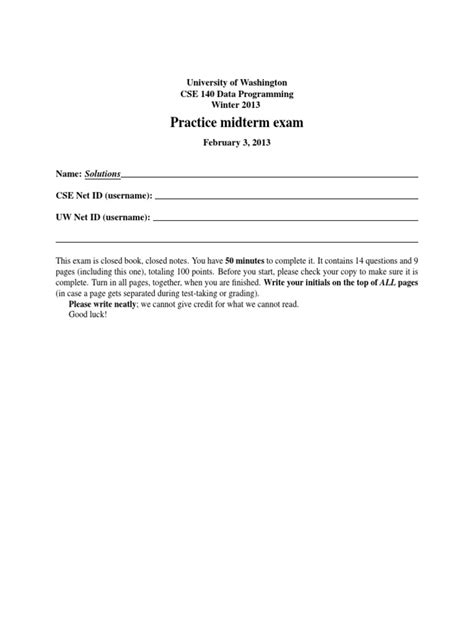 University of Washington
CSE 140 Data Programming
Winter 2013

Practice midterm exam

February 3, 2013

Name: Solutions

CSE Net ID (username):

UW Net ID (username):

This exam is closed book, closed notes. You have 50 minutes to complete it. It contains 14 questions and 9 pages (including this one), totaling 100 points. Before you start, please check your copy to make sure it is complete. Turn in all pages, together, when you are finished. Write your initials on the top of ALL pages (in case a page gets separated during test-taking or grading).

Please write neatly; we cannot give credit for what we cannot read.

Good luck!